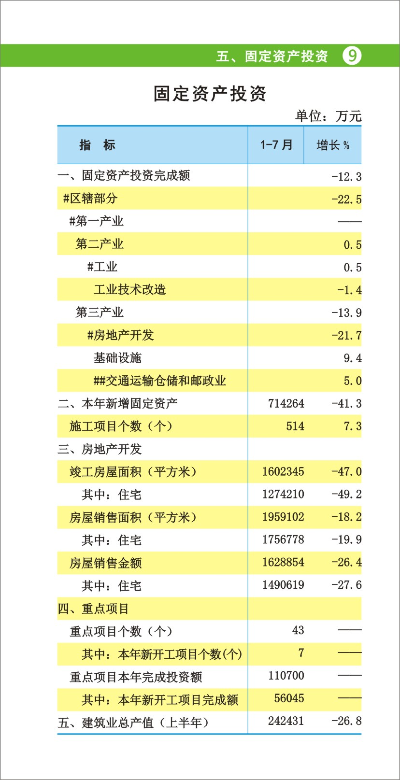 五、固定资产投资 9

固定资产投资

单位：万元

| 指　标 | 1-7月 | 增长% |
|---|---|---|
| 一、固定资产投资完成额 |  | -12.3 |
| #区辖部分 |  | -22.5 |
| #第一产业 |  | —— |
| 第二产业 |  | 0.5 |
| #工业 |  | 0.5 |
| 工业技术改造 |  | -1.4 |
| 第三产业 |  | -13.9 |
| #房地产开发 |  | -21.7 |
| 基础设施 |  | 9.4 |
| ##交通运输仓储和邮政业 |  | 5.0 |
| 二、本年新增固定资产 | 714264 | -41.3 |
| 施工项目个数（个） | 514 | 7.3 |
| 三、房地产开发 |  |  |
| 竣工房屋面积（平方米） | 1602345 | -47.0 |
| 其中：住宅 | 1274210 | -49.2 |
| 房屋销售面积（平方米） | 1959102 | -18.2 |
| 其中：住宅 | 1756778 | -19.9 |
| 房屋销售金额 | 1628854 | -26.4 |
| 其中：住宅 | 1490619 | -27.6 |
| 四、重点项目 |  |  |
| 重点项目个数（个） | 43 | —— |
| 其中：本年新开工项目个数(个) | 7 | —— |
| 重点项目本年完成投资额 | 110700 | —— |
| 其中：本年新开工项目完成额 | 56045 | —— |
| 五、建筑业总产值（上半年） | 242431 | -26.8 |